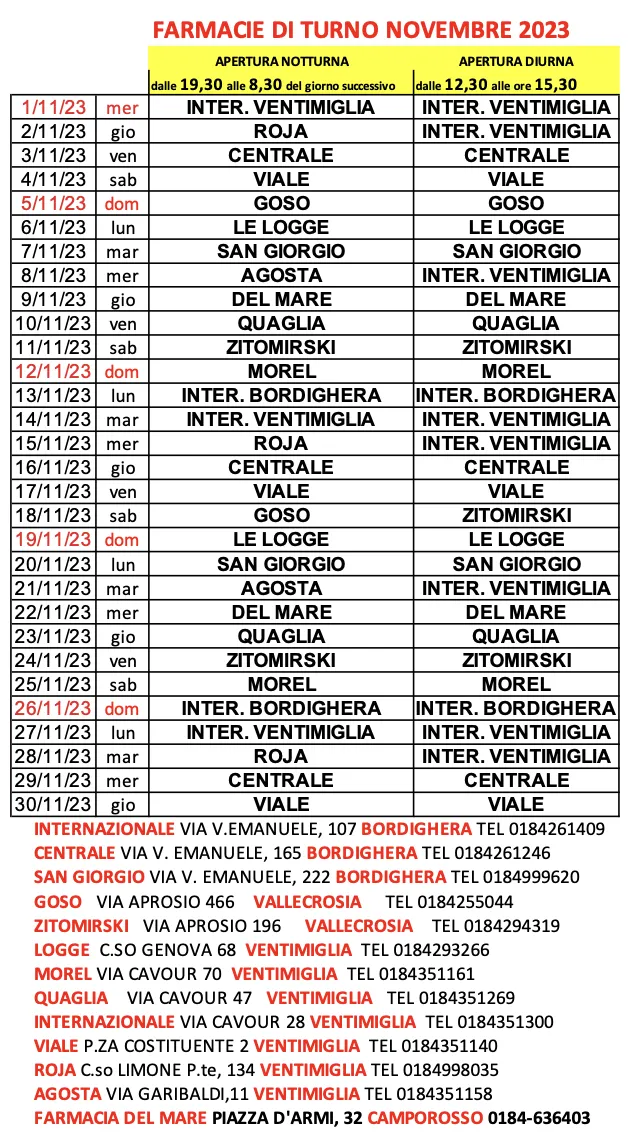 FARMACIE DI TURNO NOVEMBRE 2023

| | | APERTURA NOTTURNA dalle 19,30 alle 8,30 del giorno successivo | APERTURA DIURNA dalle 12,30 alle ore 15,30 |
|---|---|---|---|
| 1/11/23 | mer | INTER. VENTIMIGLIA | INTER. VENTIMIGLIA |
| 2/11/23 | gio | ROJA | INTER. VENTIMIGLIA |
| 3/11/23 | ven | CENTRALE | CENTRALE |
| 4/11/23 | sab | VIALE | VIALE |
| 5/11/23 | dom | GOSO | GOSO |
| 6/11/23 | lun | LE LOGGE | LE LOGGE |
| 7/11/23 | mar | SAN GIORGIO | SAN GIORGIO |
| 8/11/23 | mer | AGOSTA | INTER. VENTIMIGLIA |
| 9/11/23 | gio | DEL MARE | DEL MARE |
| 10/11/23 | ven | QUAGLIA | QUAGLIA |
| 11/11/23 | sab | ZITOMIRSKI | ZITOMIRSKI |
| 12/11/23 | dom | MOREL | MOREL |
| 13/11/23 | lun | INTER. BORDIGHERA | INTER. BORDIGHERA |
| 14/11/23 | mar | INTER. VENTIMIGLIA | INTER. VENTIMIGLIA |
| 15/11/23 | mer | ROJA | INTER. VENTIMIGLIA |
| 16/11/23 | gio | CENTRALE | CENTRALE |
| 17/11/23 | ven | VIALE | VIALE |
| 18/11/23 | sab | GOSO | ZITOMIRSKI |
| 19/11/23 | dom | LE LOGGE | LE LOGGE |
| 20/11/23 | lun | SAN GIORGIO | SAN GIORGIO |
| 21/11/23 | mar | AGOSTA | INTER. VENTIMIGLIA |
| 22/11/23 | mer | DEL MARE | DEL MARE |
| 23/11/23 | gio | QUAGLIA | QUAGLIA |
| 24/11/23 | ven | ZITOMIRSKI | ZITOMIRSKI |
| 25/11/23 | sab | MOREL | MOREL |
| 26/11/23 | dom | INTER. BORDIGHERA | INTER. BORDIGHERA |
| 27/11/23 | lun | INTER. VENTIMIGLIA | INTER. VENTIMIGLIA |
| 28/11/23 | mar | ROJA | INTER. VENTIMIGLIA |
| 29/11/23 | mer | CENTRALE | CENTRALE |
| 30/11/23 | gio | VIALE | VIALE |

INTERNAZIONALE VIA V.EMANUELE, 107 BORDIGHERA TEL 0184261409
CENTRALE VIA V. EMANUELE, 165 BORDIGHERA TEL 0184261246
SAN GIORGIO VIA V. EMANUELE, 222 BORDIGHERA TEL 0184999620
GOSO VIA APROSIO 466 VALLECROSIA TEL 0184255044
ZITOMIRSKI VIA APROSIO 196 VALLECROSIA TEL 0184294319
LOGGE C.SO GENOVA 68 VENTIMIGLIA TEL 0184293266
MOREL VIA CAVOUR 70 VENTIMIGLIA TEL 0184351161
QUAGLIA VIA CAVOUR 47 VENTIMIGLIA TEL 0184351269
INTERNAZIONALE VIA CAVOUR 28 VENTIMIGLIA TEL 0184351300
VIALE P.ZA COSTITUENTE 2 VENTIMIGLIA TEL 0184351140
ROJA C.so LIMONE P.te, 134 VENTIMIGLIA TEL 0184998035
AGOSTA VIA GARIBALDI,11 VENTIMIGLIA TEL 0184351158
FARMACIA DEL MARE PIAZZA D'ARMI, 32 CAMPOROSSO 0184-636403